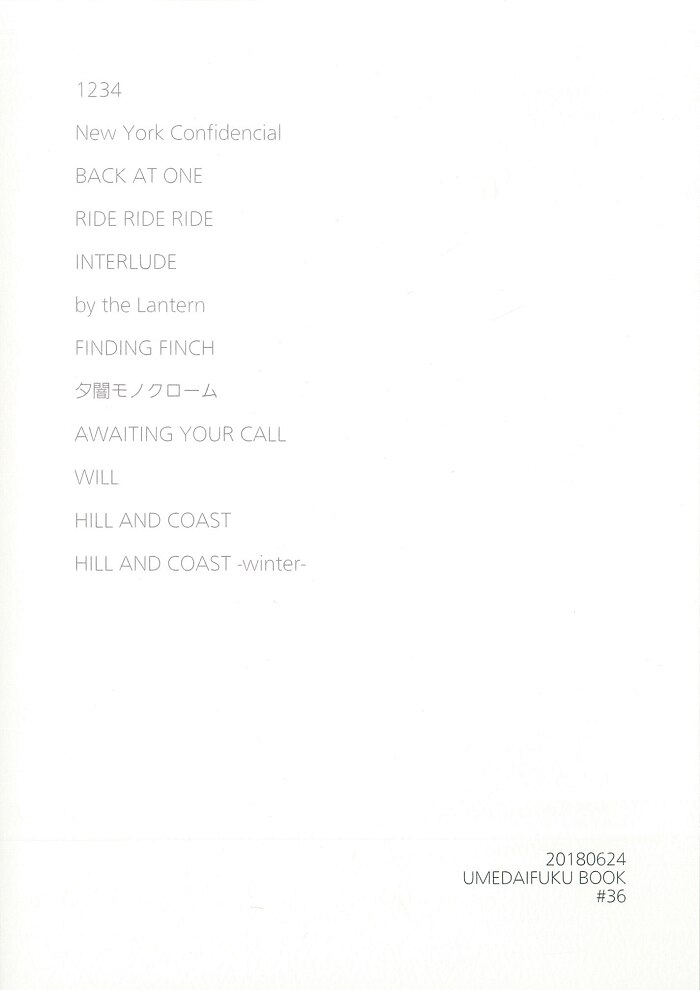 1234

New York Confidencial

BACK AT ONE

RIDE RIDE RIDE

INTERLUDE

by the Lantern

FINDING FINCH

夕闇モノクローム

AWAITING YOUR CALL

WILL

HILL AND COAST

HILL AND COAST -winter-

20180624
UMEDAIFUKU BOOK
#36